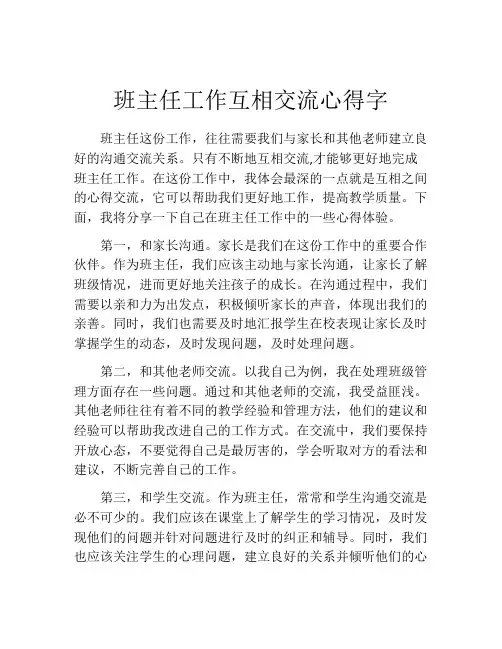 班主任工作互相交流心得字

班主任这份工作，往往需要我们与家长和其他老师建立良好的沟通交流关系。只有不断地互相交流,才能够更好地完成班主任工作。在这份工作中，我体会最深的一点就是互相之间的心得交流，它可以帮助我们更好地工作，提高教学质量。下面，我将分享一下自己在班主任工作中的一些心得体验。

第一，和家长沟通。家长是我们在这份工作中的重要合作伙伴。作为班主任，我们应该主动地与家长沟通，让家长了解班级情况，进而更好地关注孩子的成长。在沟通过程中，我们需要以亲和力为出发点，积极倾听家长的声音，体现出我们的亲善。同时，我们也需要及时地汇报学生在校表现让家长及时掌握学生的动态，及时发现问题，及时处理问题。

第二，和其他老师交流。以我自己为例，我在处理班级管理方面存在一些问题。通过和其他老师的交流，我受益匪浅。其他老师往往有着不同的教学经验和管理方法，他们的建议和经验可以帮助我改进自己的工作方式。在交流中，我们要保持开放心态，不要觉得自己是最厉害的，学会听取对方的看法和建议，不断完善自己的工作。

第三，和学生交流。作为班主任，常常和学生沟通交流是必不可少的。我们应该在课堂上了解学生的学习情况，及时发现他们的问题并针对问题进行及时的纠正和辅导。同时，我们也应该关注学生的心理问题，建立良好的关系并倾听他们的心